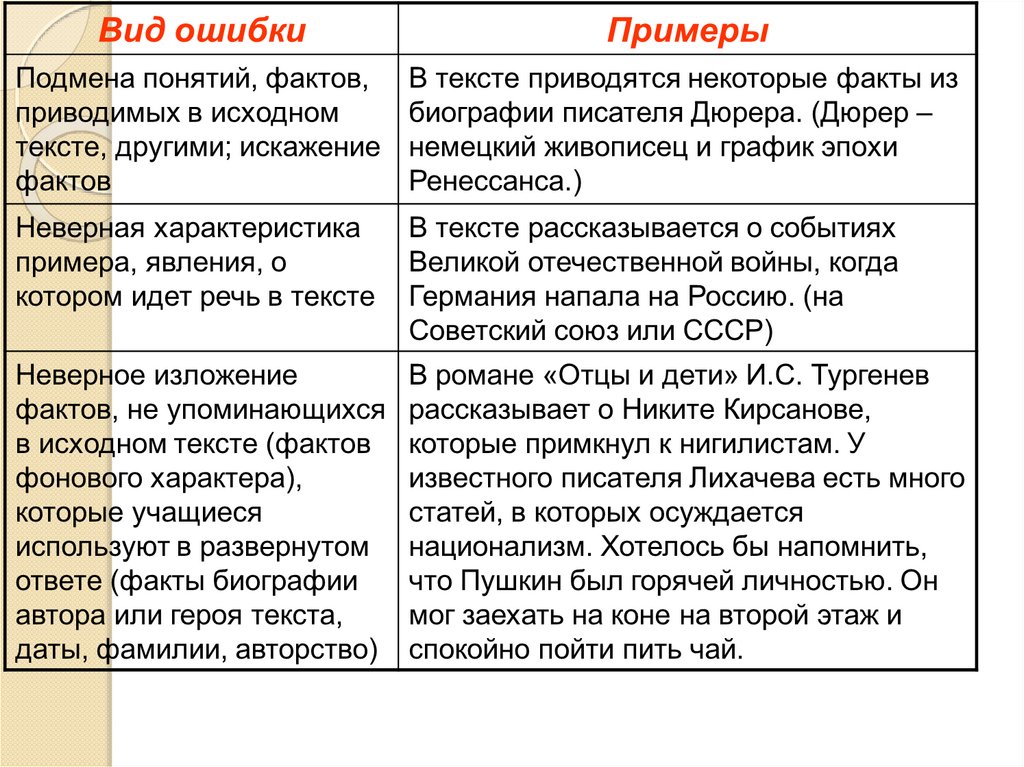 | Вид ошибки | Примеры |
|---|---|
| Подмена понятий, фактов, приводимых в исходном тексте, другими; искажение фактов | В тексте приводятся некоторые факты из биографии писателя Дюрера. (Дюрер – немецкий живописец и график эпохи Ренессанса.) |
| Неверная характеристика примера, явления, о котором идет речь в тексте | В тексте рассказывается о событиях Великой отечественной войны, когда Германия напала на Россию. (на Советский союз или СССР) |
| Неверное изложение фактов, не упоминающихся в исходном тексте (фактов фонового характера), которые учащиеся используют в развернутом ответе (факты биографии автора или героя текста, даты, фамилии, авторство) | В романе «Отцы и дети» И.С. Тургенев рассказывает о Никите Кирсанове, которые примкнул к нигилистам. У известного писателя Лихачева есть много статей, в которых осуждается национализм. Хотелось бы напомнить, что Пушкин был горячей личностью. Он мог заехать на коне на второй этаж и спокойно пойти пить чай. |